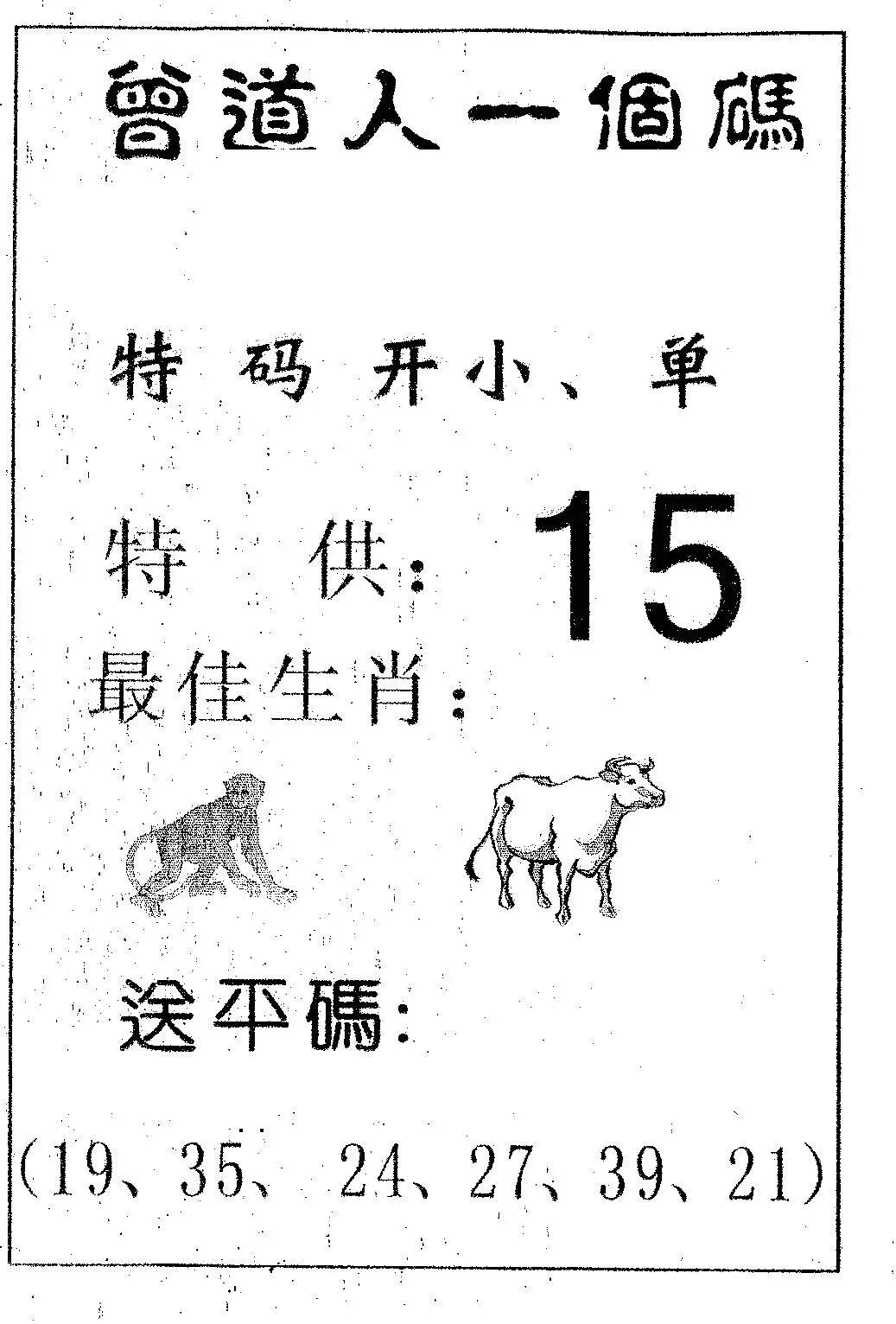 曾道人一個碼

特码开小、单

特供：15

最佳生肖：

送平碼：

(19、35、24、27、39、21)